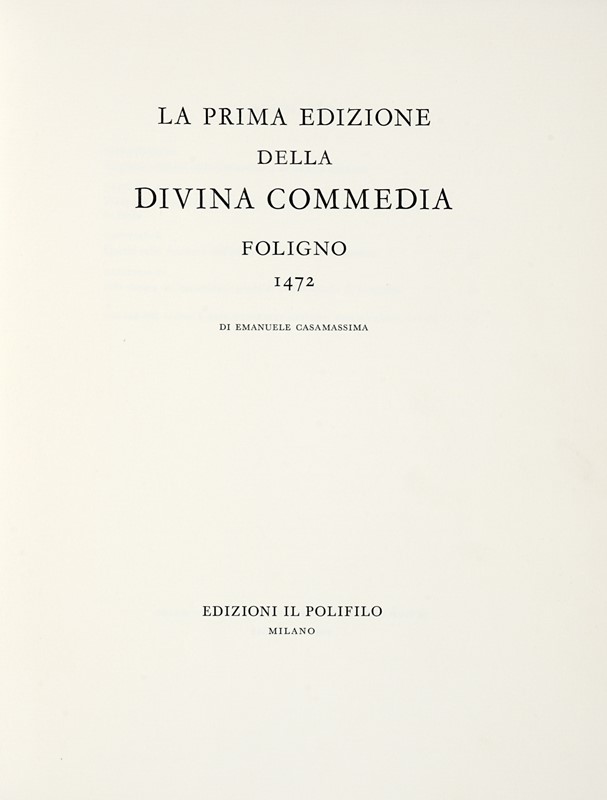 LA PRIMA EDIZIONE
DELLA
DIVINA COMMEDIA
FOLIGNO
1472

DI EMANUELE CASAMASSIMA

EDIZIONI IL POLIFILO
MILANO